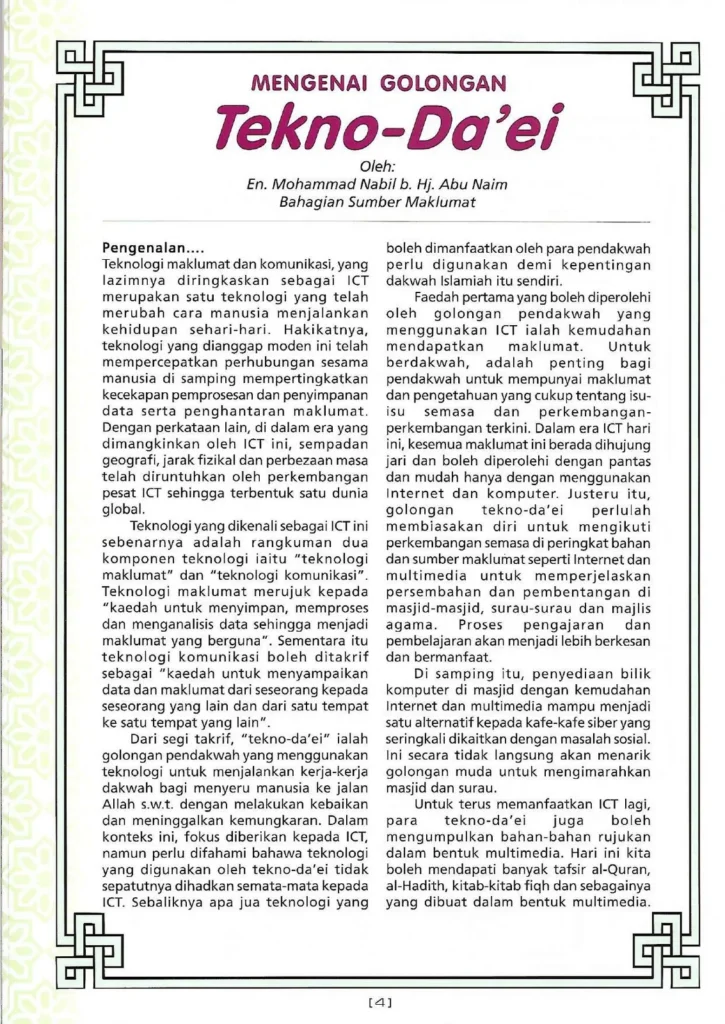 MENGENAI GOLONGAN

Tekno-Da'ei

Oleh:
En. Mohammad Nabil b. Hj. Abu Naim
Bahagian Sumber Maklumat

Pengenalan....
Teknologi maklumat dan komunikasi, yang lazimnya diringkaskan sebagai ICT merupakan satu teknologi yang telah merubah cara manusia menjalankan kehidupan sehari-hari. Hakikatnya, teknologi yang dianggap moden ini telah mempercepatkan perhubungan sesama manusia di samping mempertingkatkan kecekapan pemprosesan dan penyimpanan data serta penghantaran maklumat. Dengan perkataan lain, di dalam era yang dimangkinkan oleh ICT ini, sempadan geografi, jarak fizikal dan perbezaan masa telah diruntuhkan oleh perkembangan pesat ICT sehingga terbentuk satu dunia global.

Teknologi yang dikenali sebagai ICT ini sebenarnya adalah rangkuman dua komponen teknologi iaitu "teknologi maklumat" dan "teknologi komunikasi". Teknologi maklumat merujuk kepada "kaedah untuk menyimpan, memproses dan menganalisis data sehingga menjadi maklumat yang berguna". Sementara itu teknologi komunikasi boleh ditakrif sebagai "kaedah untuk menyampaikan data dan maklumat dari seseorang kepada seseorang yang lain dan dari satu tempat ke satu tempat yang lain".

Dari segi takrif, "tekno-da'ei" ialah golongan pendakwah yang menggunakan teknologi untuk menjalankan kerja-kerja dakwah bagi menyeru manusia ke jalan Allah s.w.t. dengan melakukan kebaikan dan meninggalkan kemungkaran. Dalam konteks ini, fokus diberikan kepada ICT, namun perlu difahami bahawa teknologi yang digunakan oleh tekno-da'ei tidak sepatutnya dihadkan semata-mata kepada ICT. Sebaliknya apa jua teknologi yang boleh dimanfaatkan oleh para pendakwah perlu digunakan demi kepentingan dakwah Islamiah itu sendiri.

Faedah pertama yang boleh diperolehi oleh golongan pendakwah yang menggunakan ICT ialah kemudahan mendapatkan maklumat. Untuk berdakwah, adalah penting bagi pendakwah untuk mempunyai maklumat dan pengetahuan yang cukup tentang isu-isu semasa dan perkembangan-perkembangan terkini. Dalam era ICT hari ini, kesemua maklumat ini berada dihujung jari dan boleh diperolehi dengan pantas dan mudah hanya dengan menggunakan Internet dan komputer. Justeru itu, golongan tekno-da'ei perlulah membiasakan diri untuk mengikuti perkembangan semasa di peringkat bahan dan sumber maklumat seperti Internet dan multimedia untuk memperjelaskan persembahan dan pembentangan di masjid-masjid, surau-surau dan majlis agama. Proses pengajaran dan pembelajaran akan menjadi lebih berkesan dan bermanfaat.

Di samping itu, penyediaan bilik komputer di masjid dengan kemudahan Internet dan multimedia mampu menjadi satu alternatif kepada kafe-kafe siber yang seringkali dikaitkan dengan masalah sosial. Ini secara tidak langsung akan menarik golongan muda untuk mengimarahkan masjid dan surau.

Untuk terus memanfaatkan ICT lagi, para tekno-da'ei juga boleh mengumpulkan bahan-bahan rujukan dalam bentuk multimedia. Hari ini kita boleh mendapati banyak tafsir al-Quran, al-Hadith, kitab-kitab fiqh dan sebagainya yang dibuat dalam bentuk multimedia.

[4]